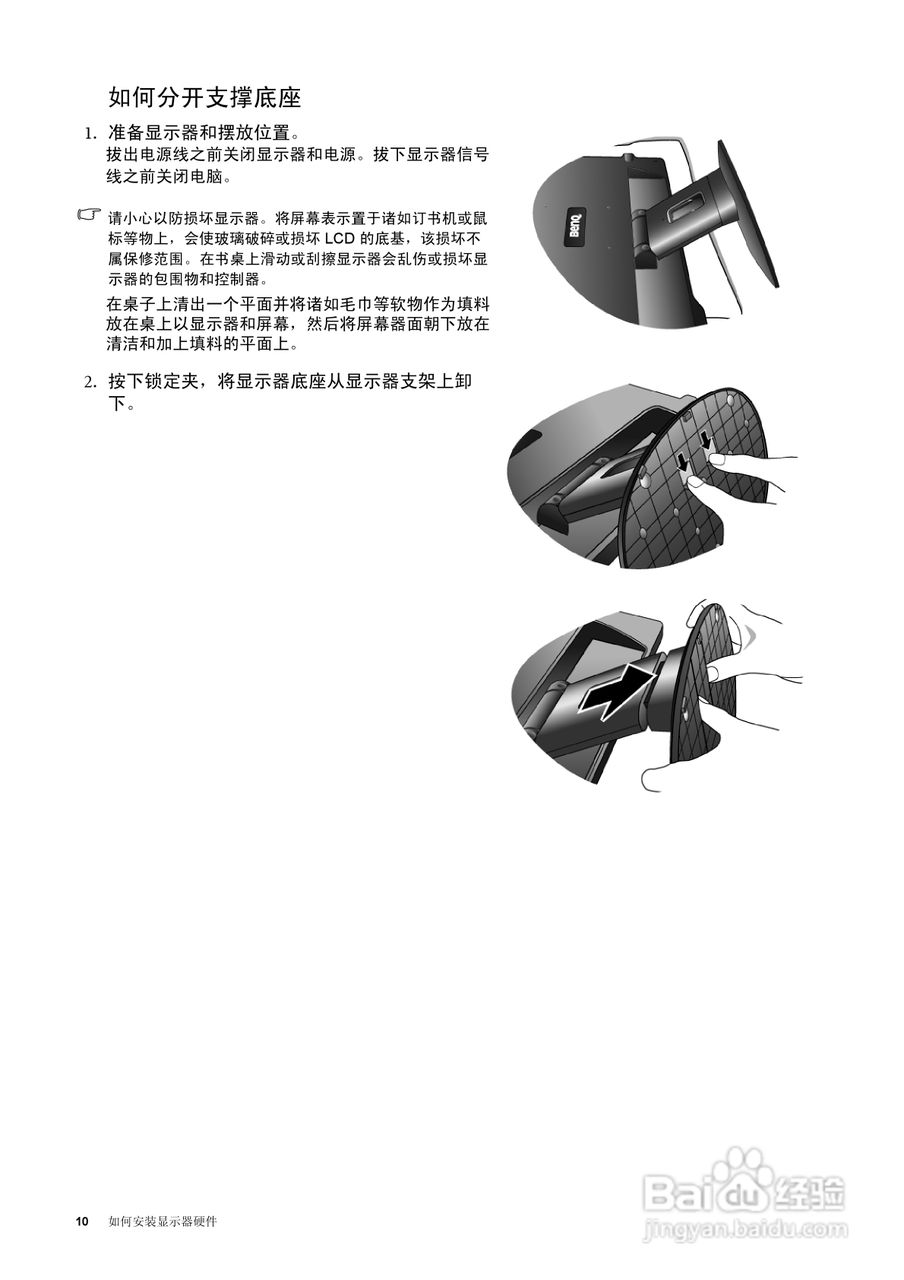 如何分开支撑底座

1. 准备显示器和摆放位置。
拔出电源线之前关闭显示器和电源。拔下显示器信号线之前关闭电脑。

请小心以防损坏显示器。将屏幕表示置于诸如订书机或鼠标等物上，会使玻璃破碎或损坏 LCD 的底基，该损坏不属保修范围。在书桌上滑动或刮擦显示器会乱伤或损坏显示器的包围物和控制器。

在桌子上清出一个平面并将诸如毛巾等软物作为填料放在桌上以显示器和屏幕，然后将屏幕器面朝下放在清洁和加上填料的平面上。

2. 按下锁定夹，将显示器底座从显示器支架上卸下。

BenQ

10 如何安装显示器硬件

Baidu 经验
jingyan.baidu.com